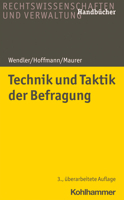 RECHTSWISSENSCHAFTEN UND VERWALTUNG
Handbücher

Wendler/Hoffmann/Maurer

Technik und Taktik der Befragung

3., überarbeitete Auflage

Kohlhammer